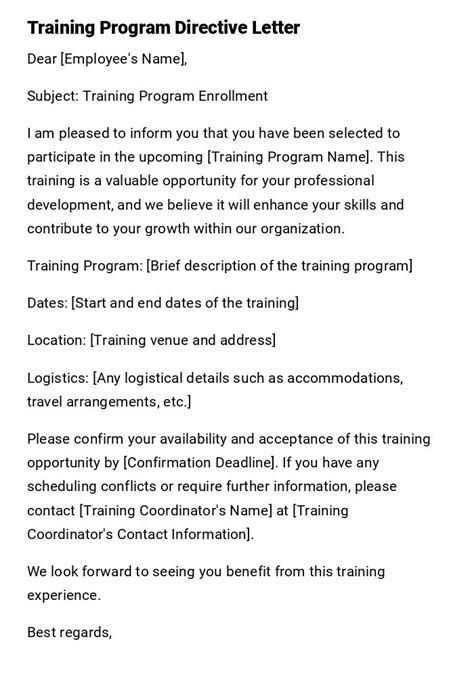 Training Program Directive Letter

Dear [Employee's Name],

Subject: Training Program Enrollment

I am pleased to inform you that you have been selected to participate in the upcoming [Training Program Name]. This training is a valuable opportunity for your professional development, and we believe it will enhance your skills and contribute to your growth within our organization.

Training Program: [Brief description of the training program]

Dates: [Start and end dates of the training]

Location: [Training venue and address]

Logistics: [Any logistical details such as accommodations, travel arrangements, etc.]

Please confirm your availability and acceptance of this training opportunity by [Confirmation Deadline]. If you have any scheduling conflicts or require further information, please contact [Training Coordinator's Name] at [Training Coordinator's Contact Information].

We look forward to seeing you benefit from this training experience.

Best regards,